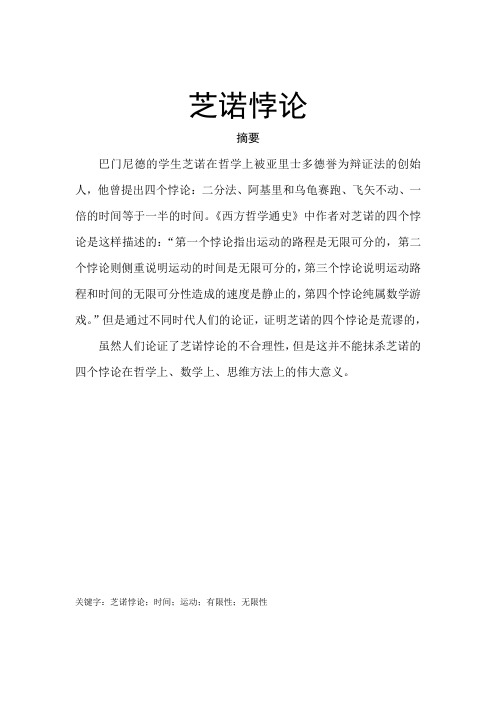 芝诺悖论

摘要

巴门尼德的学生芝诺在哲学上被亚里士多德誉为辩证法的创始人，他曾提出四个悖论：二分法、阿基里和乌龟赛跑、飞矢不动、一倍的时间等于一半的时间。《西方哲学通史》中作者对芝诺的四个悖论是这样描述的：“第一个悖论指出运动的路程是无限可分的，第二个悖论则侧重说明运动的时间是无限可分的，第三个悖论说明运动路程和时间的无限可分性造成的速度是静止的，第四个悖论纯属数学游戏。”但是通过不同时代人们的论证，证明芝诺的四个悖论是荒谬的，

虽然人们论证了芝诺悖论的不合理性，但是这并不能抹杀芝诺的四个悖论在哲学上、数学上、思维方法上的伟大意义。

关键字：芝诺悖论；时间；运动；有限性；无限性